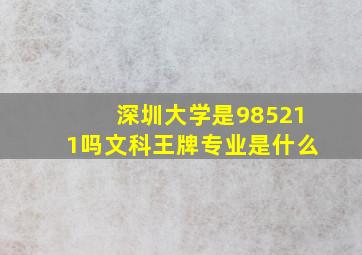 深圳大学是985211吗文科王牌专业是什么